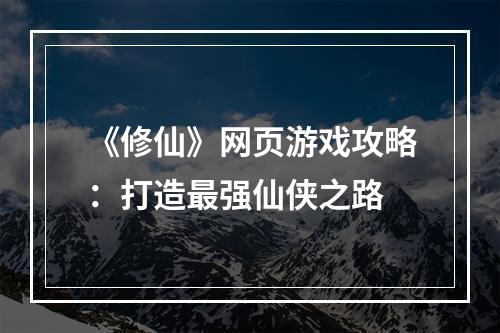 《修仙》网页游戏攻略：打造最强仙侠之路